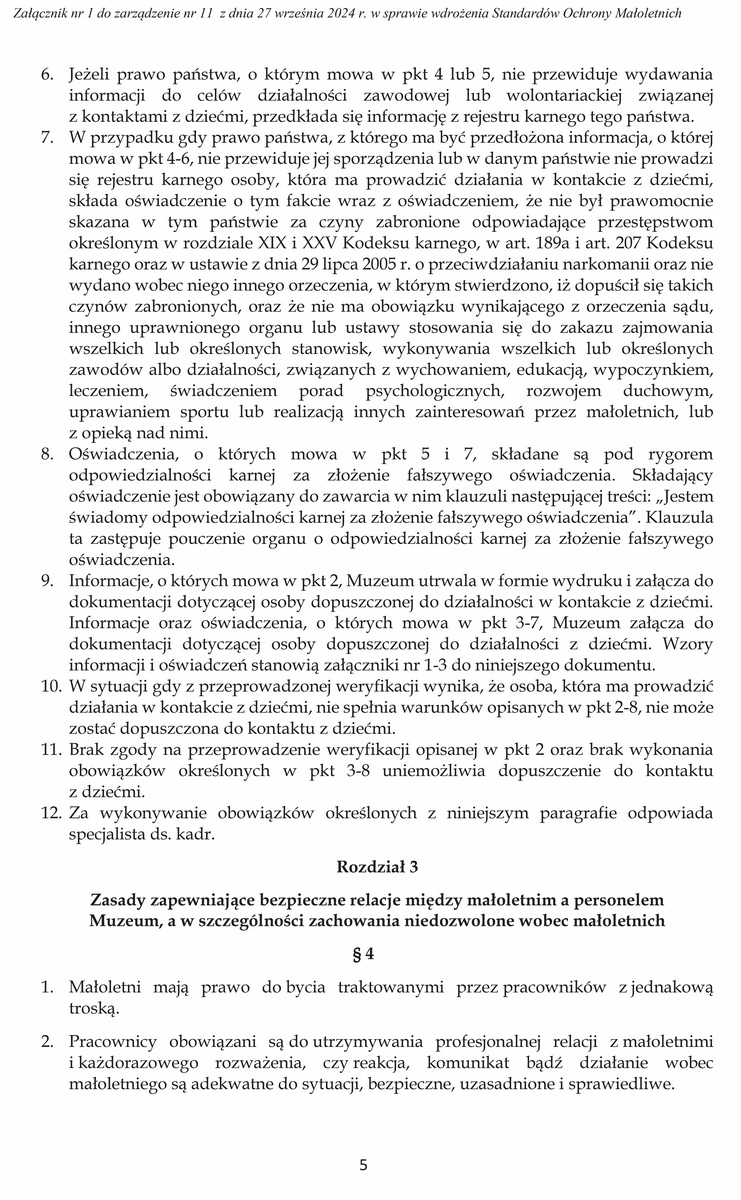 Załącznik nr 1 do zarządzenie nr 11 z dnia 27 września 2024 r. w sprawie wdrożenia Standardów Ochrony Małoletnich

6. Jeżeli prawo państwa, o którym mowa w pkt 4 lub 5, nie przewiduje wydawania informacji do celów działalności zawodowej lub wolontariackiej związanej z kontaktami z dziećmi, przedkłada się informację z rejestru karnego tego państwa.
7. W przypadku gdy prawo państwa, z którego ma być przedłożona informacja, o której mowa w pkt 4-6, nie przewiduje jej sporządzenia lub w danym państwie nie prowadzi się rejestru karnego osoby, która ma prowadzić działania w kontakcie z dziećmi, składa oświadczenie o tym fakcie wraz z oświadczeniem, że nie był prawomocnie skazana w tym państwie za czyny zabronione odpowiadające przestępstwom określonym w rozdziale XIX i XXV Kodeksu karnego, w art. 189a i art. 207 Kodeksu karnego oraz w ustawie z dnia 29 lipca 2005 r. o przeciwdziałaniu narkomanii oraz nie wydano wobec niego innego orzeczenia, w którym stwierdzono, iż dopuścił się takich czynów zabronionych, oraz że nie ma obowiązku wynikającego z orzeczenia sądu, innego uprawnionego organu lub ustawy stosowania się do zakazu zajmowania wszelkich lub określonych stanowisk, wykonywania wszelkich lub określonych zawodów albo działalności, związanych z wychowaniem, edukacją, wypoczynkiem, leczeniem, świadczeniem porad psychologicznych, rozwojem duchowym, uprawianiem sportu lub realizacją innych zainteresowań przez małoletnich, lub z opieką nad nimi.
8. Oświadczenia, o których mowa w pkt 5 i 7, składane są pod rygorem odpowiedzialności karnej za złożenie fałszywego oświadczenia. Składający oświadczenie jest obowiązany do zawarcia w nim klauzuli następującej treści: „Jestem świadomy odpowiedzialności karnej za złożenie fałszywego oświadczenia”. Klauzula ta zastępuje pouczenie organu o odpowiedzialności karnej za złożenie fałszywego oświadczenia.
9. Informacje, o których mowa w pkt 2, Muzeum utrwala w formie wydruku i załącza do dokumentacji dotyczącej osoby dopuszczonej do działalności w kontakcie z dziećmi. Informacje oraz oświadczenia, o których mowa w pkt 3-7, Muzeum załącza do dokumentacji dotyczącej osoby dopuszczonej do działalności z dziećmi. Wzory informacji i oświadczeń stanowią załączniki nr 1-3 do niniejszego dokumentu.
10. W sytuacji gdy z przeprowadzonej weryfikacji wynika, że osoba, która ma prowadzić działania w kontakcie z dziećmi, nie spełnia warunków opisanych w pkt 2-8, nie może zostać dopuszczona do kontaktu z dziećmi.
11. Brak zgody na przeprowadzenie weryfikacji opisanej w pkt 2 oraz brak wykonania obowiązków określonych w pkt 3-8 uniemożliwia dopuszczenie do kontaktu z dziećmi.
12. Za wykonywanie obowiązków określonych z niniejszym paragrafie odpowiada specjalista ds. kadr.

Rozdział 3

Zasady zapewniające bezpieczne relacje między małoletnim a personelem Muzeum, a w szczególności zachowania niedozwolone wobec małoletnich

§ 4

1. Małoletni mają prawo do bycia traktowanymi przez pracowników z jednakową troską.

2. Pracownicy obowiązani są do utrzymywania profesjonalnej relacji z małoletnimi i każdorazowego rozważenia, czy reakcja, komunikat bądź działanie wobec małoletniego są adekwatne do sytuacji, bezpieczne, uzasadnione i sprawiedliwe.

5